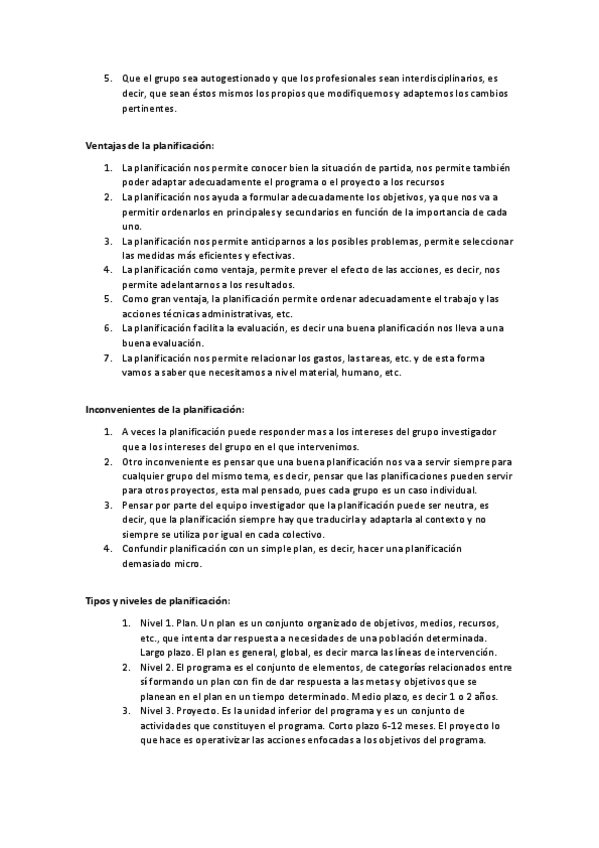 5. Que el grupo sea autogestionado y que los profesionales sean interdisciplinarios, es decir, que sean éstos mismos los propios que modifiquemos y adaptemos los cambios pertinentes.

Ventajas de la planificación:

1. La planificación nos permite conocer bien la situación de partida, nos permite también poder adaptar adecuadamente el programa o el proyecto a los recursos
2. La planificación nos ayuda a formular adecuadamente los objetivos, ya que nos va a permitir ordenarlos en principales y secundarios en función de la importancia de cada uno.
3. La planificación nos permite anticiparnos a los posibles problemas, permite seleccionar las medidas más eficientes y efectivas.
4. La planificación como ventaja, permite prever el efecto de las acciones, es decir, nos permite adelantarnos a los resultados.
5. Como gran ventaja, la planificación permite ordenar adecuadamente el trabajo y las acciones técnicas administrativas, etc.
6. La planificación facilita la evaluación, es decir una buena planificación nos lleva a una buena evaluación.
7. La planificación nos permite relacionar los gastos, las tareas, etc. y de esta forma vamos a saber que necesitamos a nivel material, humano, etc.

Inconvenientes de la planificación:

1. A veces la planificación puede responder mas a los intereses del grupo investigador que a los intereses del grupo en el que intervenimos.
2. Otro inconveniente es pensar que una buena planificación nos va a servir siempre para cualquier grupo del mismo tema, es decir, pensar que las planificaciones pueden servir para otros proyectos, esta mal pensado, pues cada grupo es un caso individual.
3. Pensar por parte del equipo investigador que la planificación puede ser neutra, es decir, que la planificación siempre hay que traducirla y adaptarla al contexto y no siempre se utiliza por igual en cada colectivo.
4. Confundir planificación con un simple plan, es decir, hacer una planificación demasiado micro.

Tipos y niveles de planificación:

1. Nivel 1. Plan. Un plan es un conjunto organizado de objetivos, medios, recursos, etc., que intenta dar respuesta a necesidades de una población determinada. Largo plazo. El plan es general, global, es decir marca las líneas de intervención.
2. Nivel 2. El programa es el conjunto de elementos, de categorías relacionados entre sí formando un plan con fin de dar respuesta a las metas y objetivos que se planean en el plan en un tiempo determinado. Medio plazo, es decir 1 o 2 años.
3. Nivel 3. Proyecto. Es la unidad inferior del programa y es un conjunto de actividades que constituyen el programa. Corto plazo 6-12 meses. El proyecto lo que hace es operativizar las acciones enfocadas a los objetivos del programa.